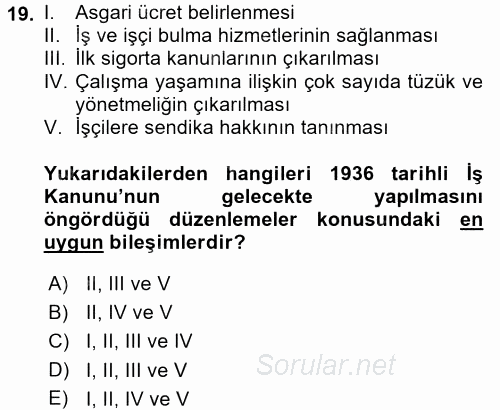 19. I. Asgari ücret belirlenmesi
II. İş ve işçi bulma hizmetlerinin sağlanması
III. İlk sigorta kanunlarının çıkarılması
IV. Çalışma yaşamına ilişkin çok sayıda tüzük ve yönetmeliğin çıkarılması
V. İşçilere sendika hakkının tanınması

Yukarıdakilerden hangileri 1936 tarihli İş Kanunu'nun gelecekte yapılmasını öngördüğü düzenlemeler konusundaki en uygun bileşimlerdir?

A) II, III ve V
B) II, IV ve V
C) I, II, III ve IV
D) I, II, III ve V
E) I, II, IV ve V

Sorular.net